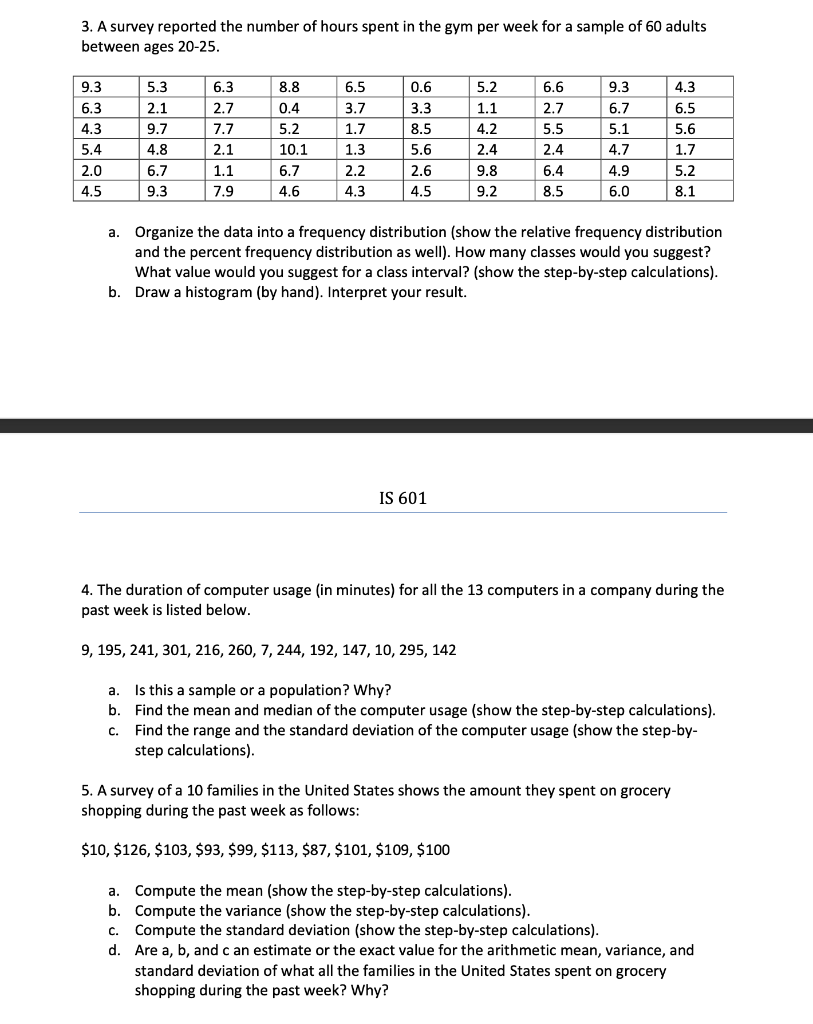 3. A survey reported the number of hours spent in the gym per week for a sample of 60 adults between ages 20-25.

| 9.3 | 5.3 | 6.3 | 8.8 | 6.5 | 0.6 | 5.2 | 6.6 | 9.3 | 4.3 |
|---|---|---|---|---|---|---|---|---|---|
| 6.3 | 2.1 | 2.7 | 0.4 | 3.7 | 3.3 | 1.1 | 2.7 | 6.7 | 6.5 |
| 4.3 | 9.7 | 7.7 | 5.2 | 1.7 | 8.5 | 4.2 | 5.5 | 5.1 | 5.6 |
| 5.4 | 4.8 | 2.1 | 10.1 | 1.3 | 5.6 | 2.4 | 2.4 | 4.7 | 1.7 |
| 2.0 | 6.7 | 1.1 | 6.7 | 2.2 | 2.6 | 9.8 | 6.4 | 4.9 | 5.2 |
| 4.5 | 9.3 | 7.9 | 4.6 | 4.3 | 4.5 | 9.2 | 8.5 | 6.0 | 8.1 |

a. Organize the data into a frequency distribution (show the relative frequency distribution and the percent frequency distribution as well). How many classes would you suggest? What value would you suggest for a class interval? (show the step-by-step calculations).
b. Draw a histogram (by hand). Interpret your result.

IS 601

4. The duration of computer usage (in minutes) for all the 13 computers in a company during the past week is listed below.

9, 195, 241, 301, 216, 260, 7, 244, 192, 147, 10, 295, 142

a. Is this a sample or a population? Why?
b. Find the mean and median of the computer usage (show the step-by-step calculations).
c. Find the range and the standard deviation of the computer usage (show the step-by-step calculations).

5. A survey of a 10 families in the United States shows the amount they spent on grocery shopping during the past week as follows:

\$10, \$126, \$103, \$93, \$99, \$113, \$87, \$101, \$109, \$100

a. Compute the mean (show the step-by-step calculations).
b. Compute the variance (show the step-by-step calculations).
c. Compute the standard deviation (show the step-by-step calculations).
d. Are a, b, and c an estimate or the exact value for the arithmetic mean, variance, and standard deviation of what all the families in the United States spent on grocery shopping during the past week? Why?